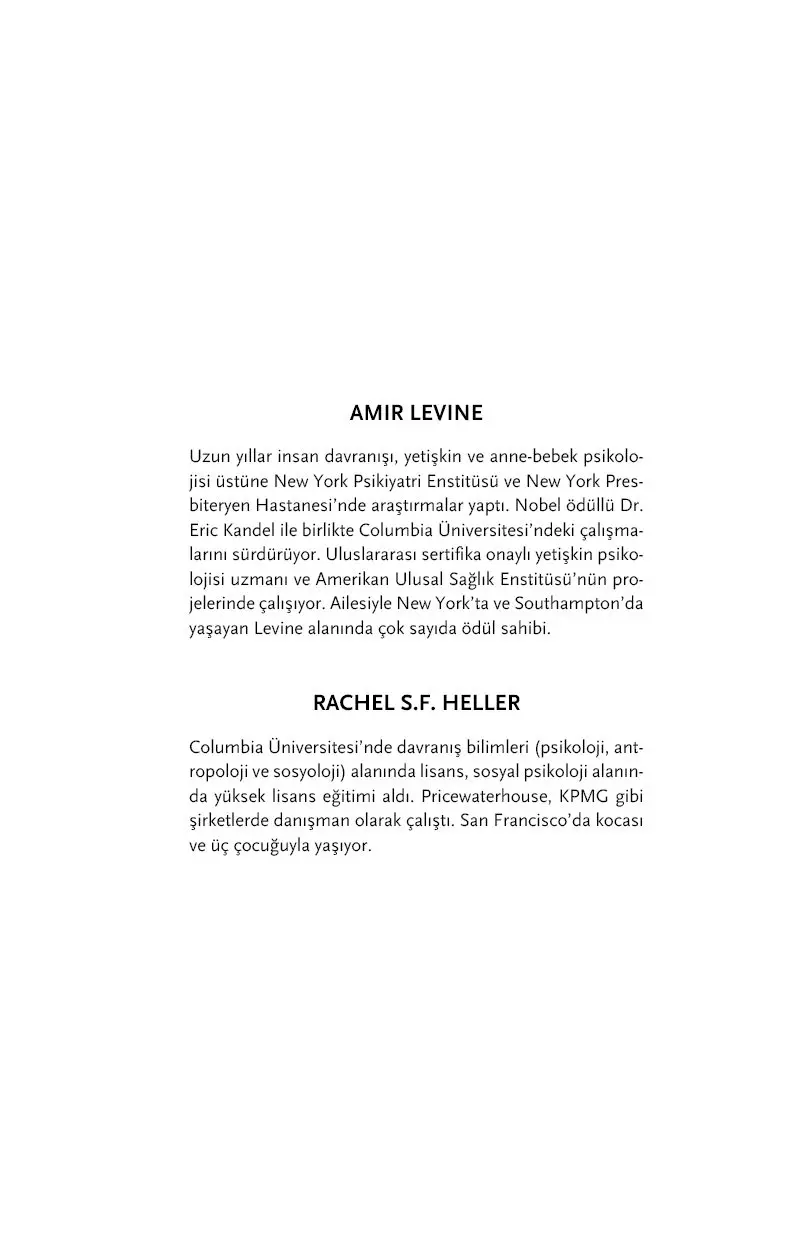 AMIR LEVINE

Uzun yıllar insan davranışı, yetişkin ve anne-bebek psikolojisi üstüne New York Psikiyatri Enstitüsü ve New York Presbiteryen Hastanesi'nde araştırmalar yaptı. Nobel ödüllü Dr. Eric Kandel ile birlikte Columbia Üniversitesi'ndeki çalışmalarını sürdürüyor. Uluslararası sertifika onaylı yetişkin psikolojisi uzmanı ve Amerikan Ulusal Sağlık Enstitüsü'nün projelerinde çalışıyor. Ailesiyle New York'ta ve Southampton'da yaşayan Levine alanında çok sayıda ödül sahibi.

RACHEL S.F. HELLER

Columbia Üniversitesi'nde davranış bilimleri (psikoloji, antropoloji ve sosyoloji) alanında lisans, sosyal psikoloji alanında yüksek lisans eğitimi aldı. Pricewaterhouse, KPMG gibi şirketlerde danışman olarak çalıştı. San Francisco'da kocası ve üç çocuğuyla yaşıyor.